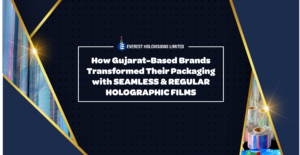 EVEREST HOLOVISIONS LIMITED

How Gujarat-Based Brands Transformed Their Packaging with SEAMLESS & REGULAR HOLOGRAPHIC FILMS